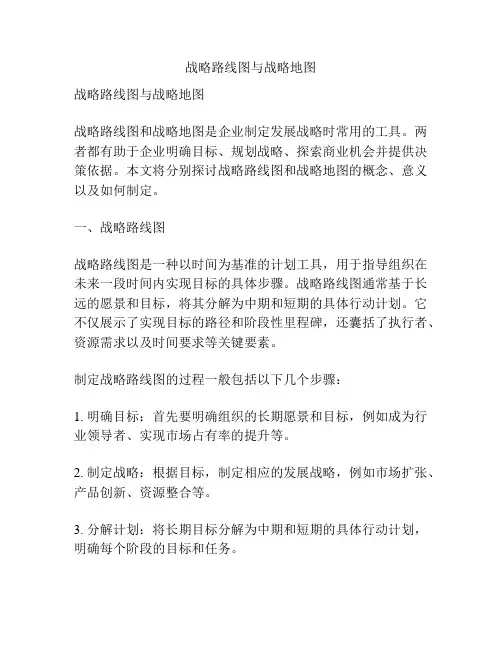 战略路线图与战略地图

战略路线图与战略地图

战略路线图和战略地图是企业制定发展战略时常用的工具。两者都有助于企业明确目标、规划战略、探索商业机会并提供决策依据。本文将分别探讨战略路线图和战略地图的概念、意义以及如何制定。

一、战略路线图

战略路线图是一种以时间为基准的计划工具，用于指导组织在未来一段时间内实现目标的具体步骤。战略路线图通常基于长远的愿景和目标，将其分解为中期和短期的具体行动计划。它不仅展示了实现目标的路径和阶段性里程碑，还囊括了执行者、资源需求以及时间要求等关键要素。

制定战略路线图的过程一般包括以下几个步骤：

1. 明确目标：首先要明确组织的长期愿景和目标，例如成为行业领导者、实现市场占有率的提升等。

2. 制定战略：根据目标，制定相应的发展战略，例如市场扩张、产品创新、资源整合等。

3. 分解计划：将长期目标分解为中期和短期的具体行动计划，明确每个阶段的目标和任务。